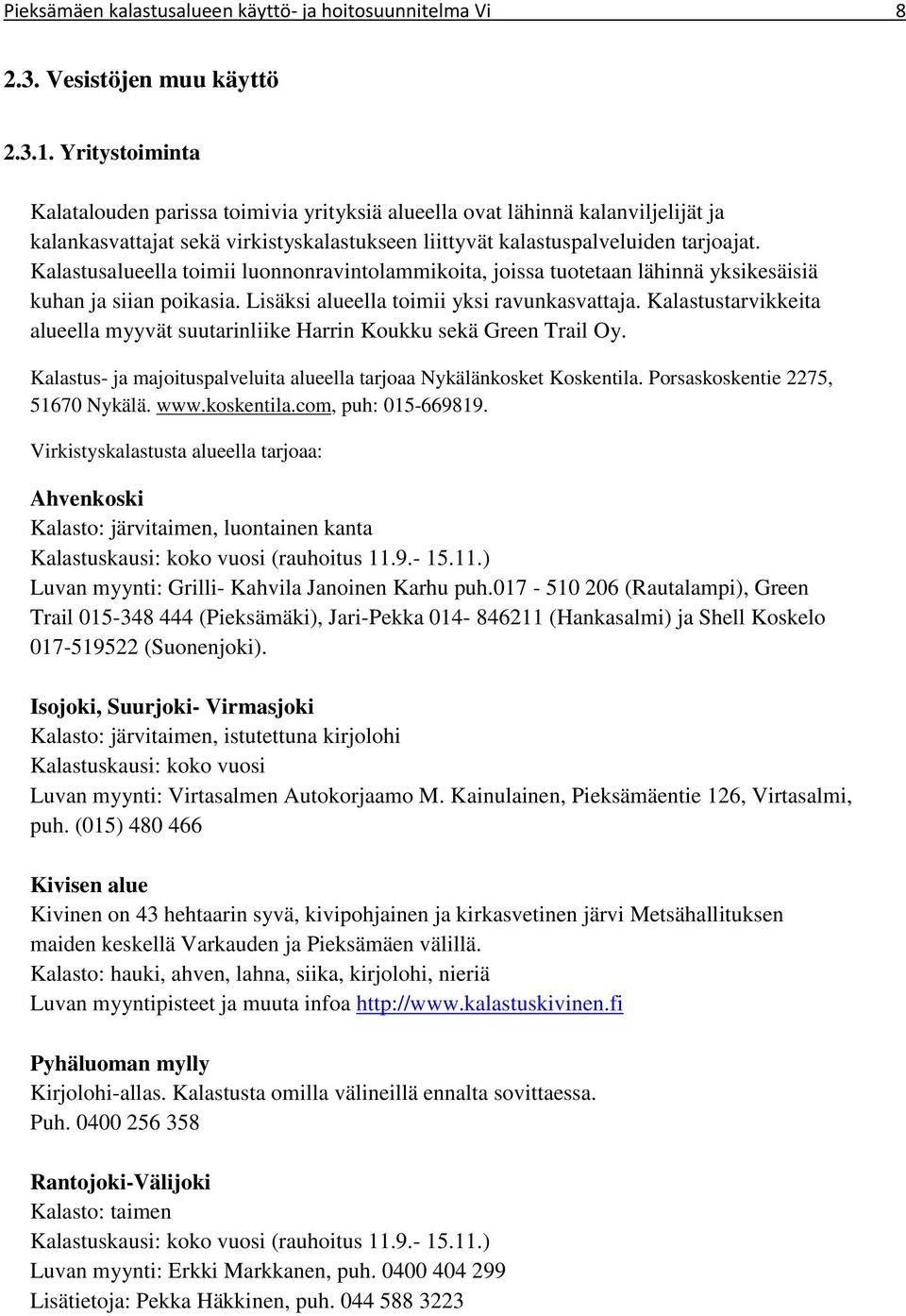 Pieksämäen kalastusalueen käyttö- ja hoitosuunnitelma Vi 8

2.3. Vesistöjen muu käyttö

2.3.1. Yritystoiminta

Kalatalouden parissa toimivia yrityksiä alueella ovat lähinnä kalanviljelijät ja kalankasvattajat sekä virkistyskalastukseen liittyvät kalastuspalveluiden tarjoajat. Kalastusalueella toimii luonnonravintolammikoita, joissa tuotetaan lähinnä yksikesäisiä kuhan ja siian poikasia. Lisäksi alueella toimii yksi ravunkasvattaja. Kalastustarvikkeita alueella myyvät suutarinliike Harrin Koukku sekä Green Trail Oy.

Kalastus- ja majoituspalveluita alueella tarjoaa Nykälänkosket Koskentila. Porsaskoskentie 2275, 51670 Nykälä. www.koskentila.com, puh: 015-669819.

Virkistyskalastusta alueella tarjoaa:

Ahvenkoski
Kalasto: järvitaimen, luontainen kanta
Kalastuskausi: koko vuosi (rauhoitus 11.9.- 15.11.)
Luvan myynti: Grilli- Kahvila Janoinen Karhu puh.017 - 510 206 (Rautalampi), Green Trail 015-348 444 (Pieksämäki), Jari-Pekka 014- 846211 (Hankasalmi) ja Shell Koskelo 017-519522 (Suonenjoki).

Isojoki, Suurjoki- Virmasjoki
Kalasto: järvitaimen, istutettuna kirjolohi
Kalastuskausi: koko vuosi
Luvan myynti: Virtasalmen Autokorjaamo M. Kainulainen, Pieksämäentie 126, Virtasalmi, puh. (015) 480 466

Kivisen alue
Kivinen on 43 hehtaarin syvä, kivipohjainen ja kirkasvetinen järvi Metsähallituksen maiden keskellä Varkauden ja Pieksämäen välillä.
Kalasto: hauki, ahven, lahna, siika, kirjolohi, nieriä
Luvan myyntipisteet ja muuta infoa http://www.kalastuskivinen.fi

Pyhäluoman mylly
Kirjolohi-allas. Kalastusta omilla välineillä ennalta sovittaessa.
Puh. 0400 256 358

Rantojoki-Välijoki
Kalasto: taimen
Kalastuskausi: koko vuosi (rauhoitus 11.9.- 15.11.)
Luvan myynti: Erkki Markkanen, puh. 0400 404 299
Lisätietoja: Pekka Häkkinen, puh. 044 588 3223